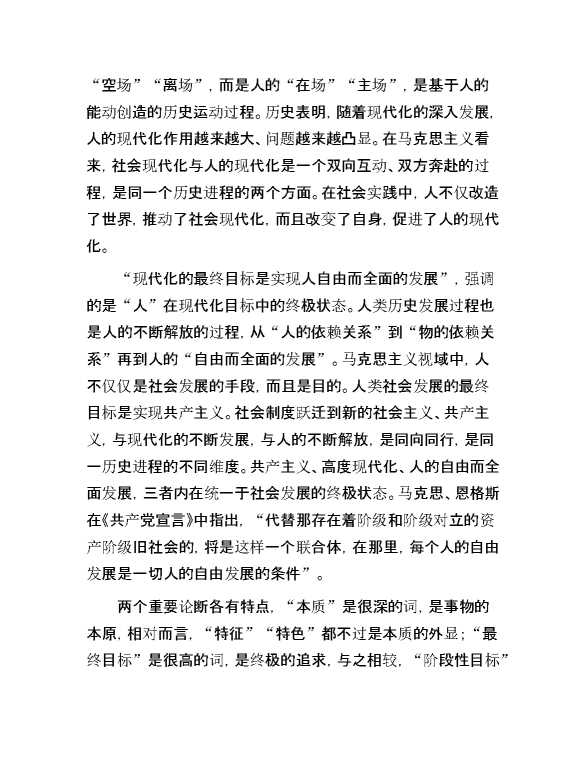 “空场”“离场”，而是人的“在场”“主场”，是基于人的能动创造的历史运动过程。历史表明，随着现代化的深入发展，人的现代化作用越来越大、问题越来越凸显。在马克思主义看来，社会现代化与人的现代化是一个双向互动、双方奔赴的过程，是同一个历史进程的两个方面。在社会实践中，人不仅改造了世界，推动了社会现代化，而且改变了自身，促进了人的现代化。

“现代化的最终目标是实现人自由而全面的发展”，强调的是“人”在现代化目标中的终极状态。人类历史发展过程也是人的不断解放的过程，从“人的依赖关系”到“物的依赖关系”再到人的“自由而全面的发展”。马克思主义视域中，人不仅仅是社会发展的手段，而且是目的。人类社会发展的最终目标是实现共产主义。社会制度跃迁到新的社会主义、共产主义，与现代化的不断发展，与人的不断解放，是同向同行，是同一历史进程的不同维度。共产主义、高度现代化、人的自由而全面发展，三者内在统一于社会发展的终极状态。马克思、恩格斯在《共产党宣言》中指出，“代替那存在着阶级和阶级对立的资产阶级旧社会的，将是这样一个联合体，在那里，每个人的自由发展是一切人的自由发展的条件”。

两个重要论断各有特点，“本质”是很深的词，是事物的本原，相对而言，“特征”“特色”都不过是本质的外显；“最终目标”是很高的词，是终极的追求，与之相较，“阶段性目标”